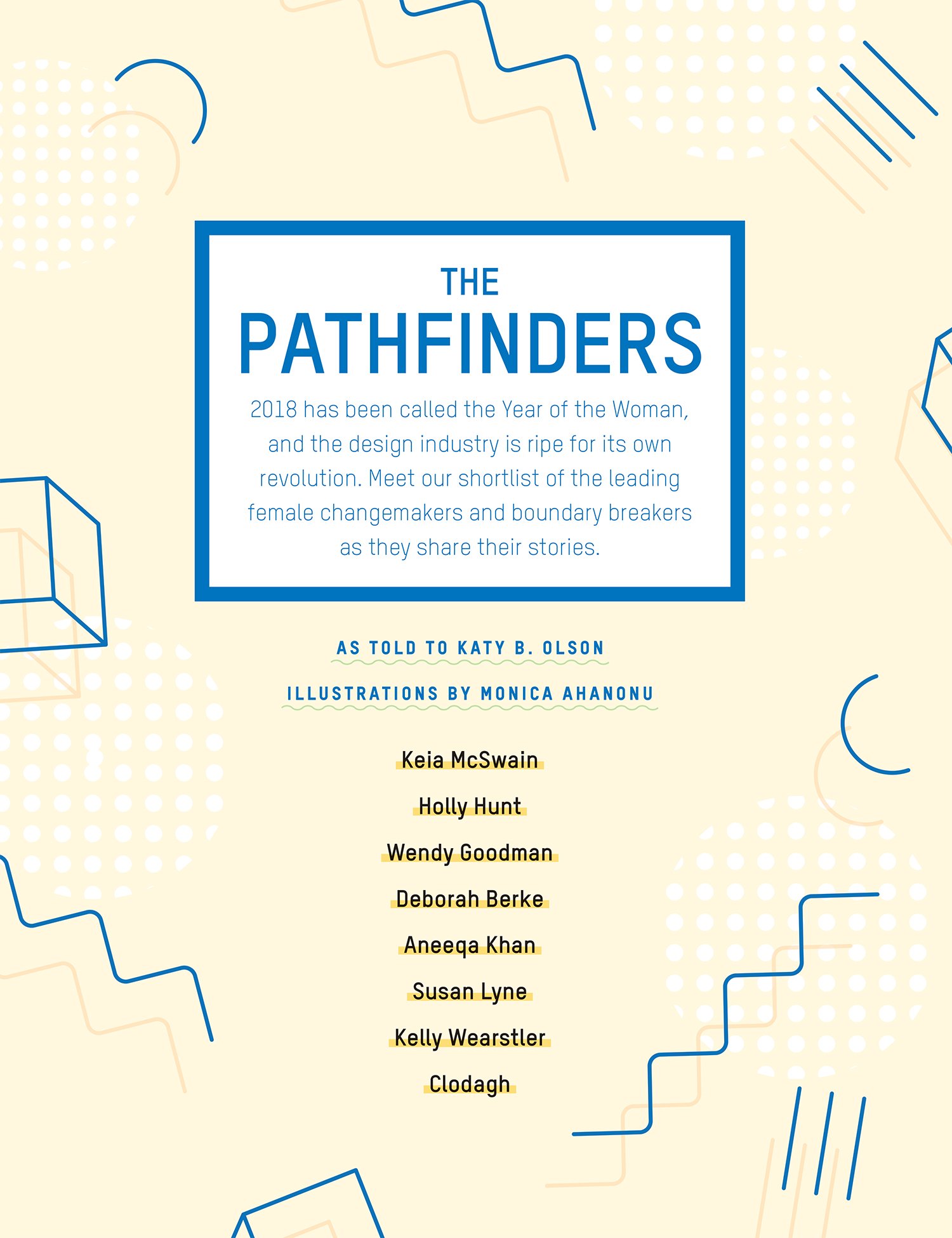 THE
PATHFINDERS

2018 has been called the Year of the Woman, and the design industry is ripe for its own revolution. Meet our shortlist of the leading female changemakers and boundary breakers as they share their stories.

AS TOLD TO KATY B. OLSON

ILLUSTRATIONS BY MONICA AHANONU

Keia McSwain

Holly Hunt

Wendy Goodman

Deborah Berke

Aneeqa Khan

Susan Lyne

Kelly Wearstler

Clodagh